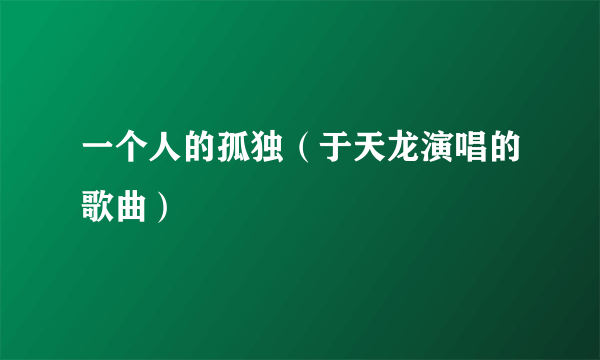 一个人的孤独（于天龙演唱的歌曲）